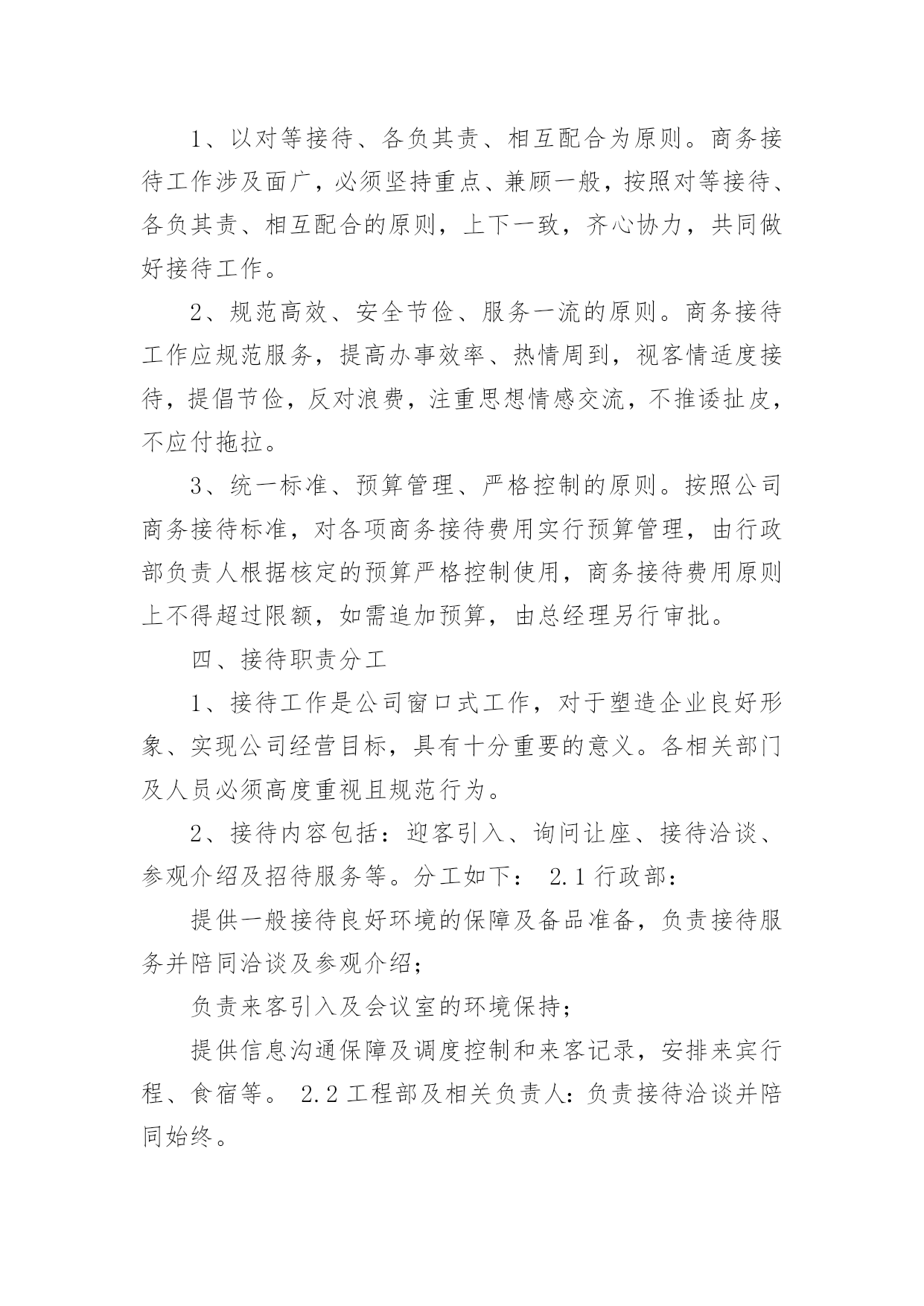 1、以对等接待、各负其责、相互配合为原则。商务接待工作涉及面广，必须坚持重点、兼顾一般，按照对等接待、各负其责、相互配合的原则，上下一致，齐心协力，共同做好接待工作。

2、规范高效、安全节俭、服务一流的原则。商务接待工作应规范服务，提高办事效率、热情周到，视客情适度接待，提倡节俭，反对浪费，注重思想情感交流，不推诿扯皮，不应付拖拉。

3、统一标准、预算管理、严格控制的原则。按照公司商务接待标准，对各项商务接待费用实行预算管理，由行政部负责人根据核定的预算严格控制使用，商务接待费用原则上不得超过限额，如需追加预算，由总经理另行审批。

四、接待职责分工

1、接待工作是公司窗口式工作，对于塑造企业良好形象、实现公司经营目标，具有十分重要的意义。各相关部门及人员必须高度重视且规范行为。

2、接待内容包括：迎客引入、询问让座、接待洽谈、参观介绍及招待服务等。分工如下： 2.1 行政部：

提供一般接待良好环境的保障及备品准备，负责接待服务并陪同洽谈及参观介绍；

负责来客引入及会议室的环境保持；

提供信息沟通保障及调度控制和来客记录，安排来宾行程、食宿等。 2.2 工程部及相关负责人：负责接待洽谈并陪同始终。